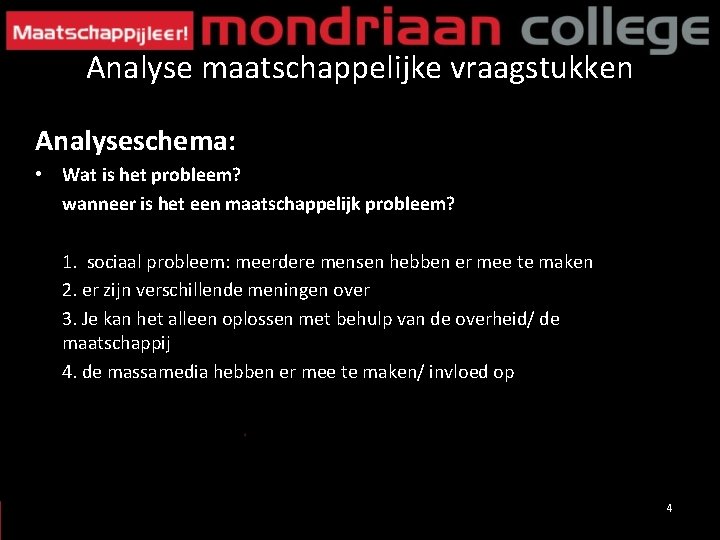 Maatschappijleer! mondriaan college

Analyse maatschappelijke vraagstukken

Analyseschema:

• Wat is het probleem?
wanneer is het een maatschappelijk probleem?

1. sociaal probleem: meerdere mensen hebben er mee te maken

2. er zijn verschillende meningen over

3. Je kan het alleen oplossen met behulp van de overheid/ de maatschappij

4. de massamedia hebben er mee te maken/ invloed op

4